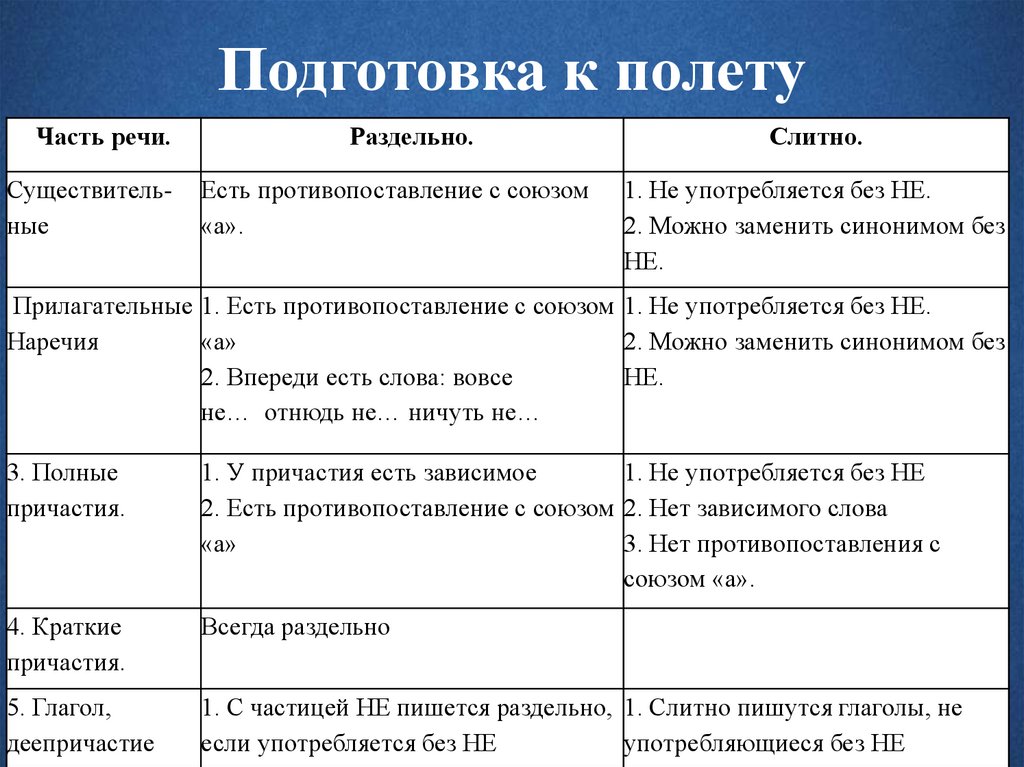 Подготовка к полету

| Часть речи. | Раздельно. | Слитно. |
|---|---|---|
| Существительные | Есть противопоставление с союзом «а». | 1. Не употребляется без НЕ. 2. Можно заменить синонимом без НЕ. |
| Прилагательные Наречия | 1. Есть противопоставление с союзом «а» 2. Впереди есть слова: вовсе не… отнюдь не… ничуть не… | 1. Не употребляется без НЕ. 2. Можно заменить синонимом без НЕ. |
| 3. Полные причастия. | 1. У причастия есть зависимое 2. Есть противопоставление с союзом «а» | 1. Не употребляется без НЕ 2. Нет зависимого слова 3. Нет противопоставления с союзом «а». |
| 4. Краткие причастия. | Всегда раздельно | |
| 5. Глагол, деепричастие | 1. С частицей НЕ пишется раздельно, если употребляется без НЕ | 1. Слитно пишутся глаголы, не употребляющиеся без НЕ |